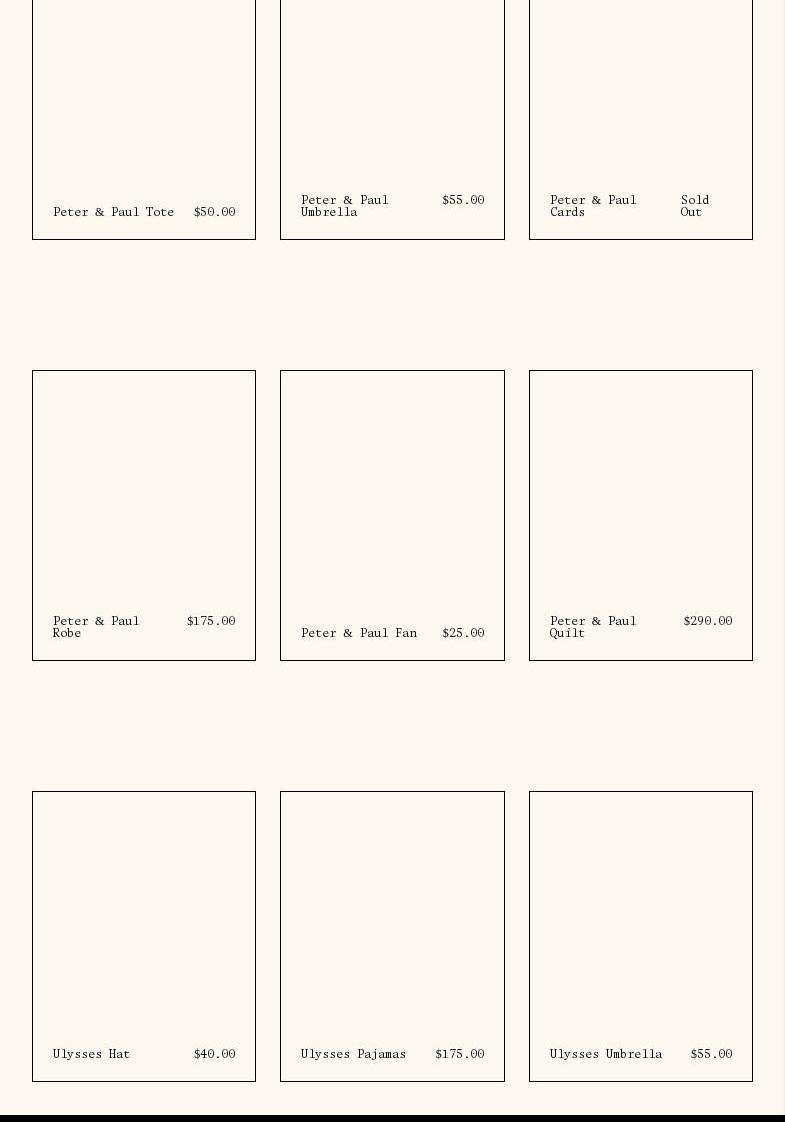 Peter & Paul Tote $50.00

Peter & Paul Umbrella $55.00

Peter & Paul Cards Sold Out

Peter & Paul Robe $175.00

Peter & Paul Fan $25.00

Peter & Paul Quilt $290.00

Ulysses Hat $40.00

Ulysses Pajamas $175.00

Ulysses Umbrella $55.00